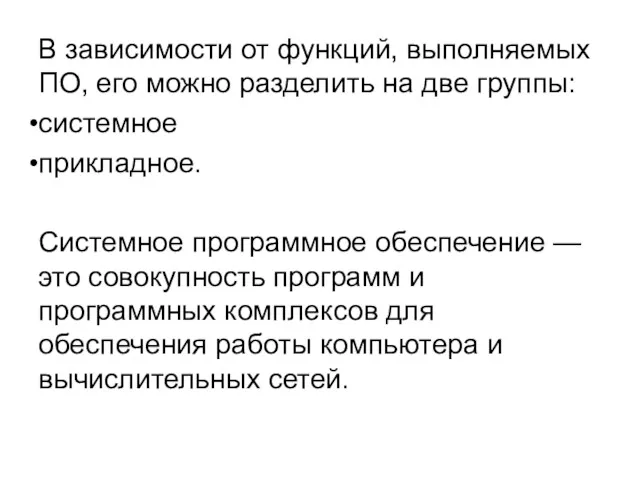 В зависимости от функций, выполняемых ПО, его можно разделить на две группы:

•системное

•прикладное.

Системное программное обеспечение — это совокупность программ и программных комплексов для обеспечения работы компьютера и вычислительных сетей.